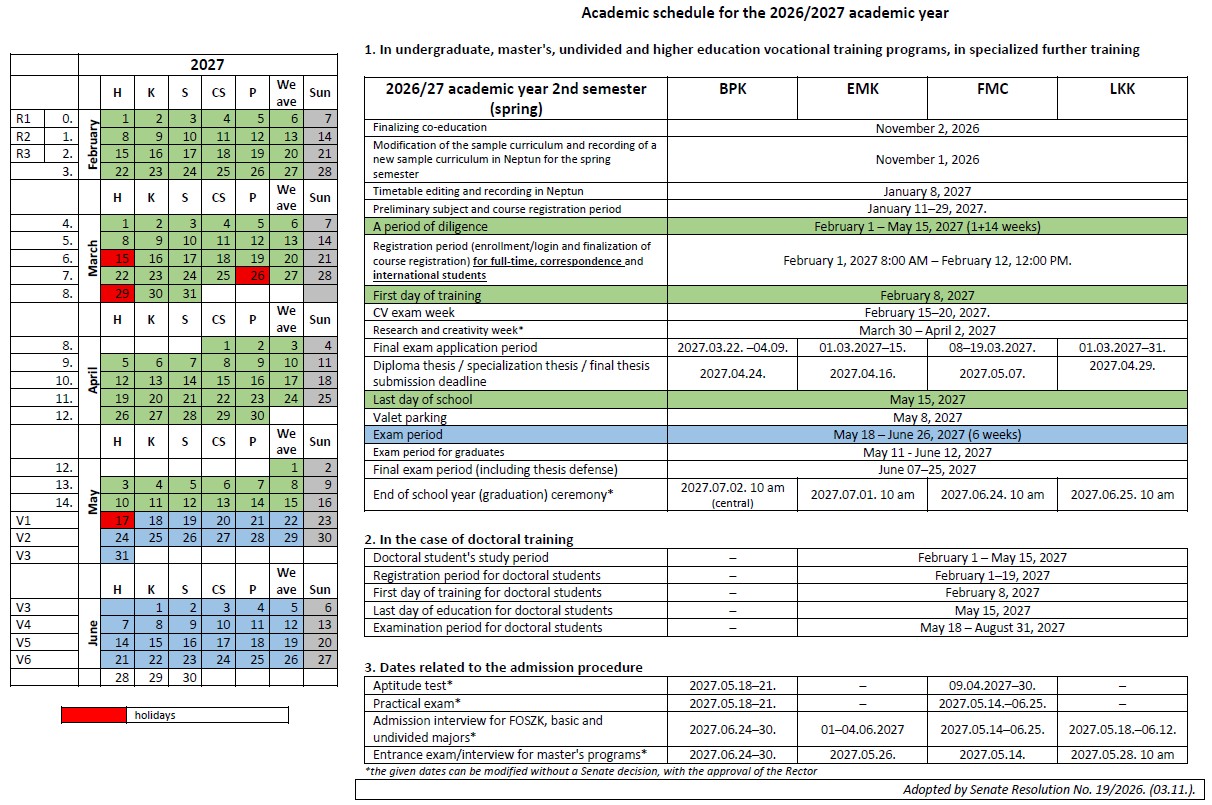 Academic schedule for the 2026/2027 academic year

2027

| | | | H | K | S | CS | P | We ave | Sun |
|---|---|---|---|---|---|---|---|---|---|
| R1 | 0. | February | 1 | 2 | 3 | 4 | 5 | 6 | 7 |
| R2 | 1. | | 8 | 9 | 10 | 11 | 12 | 13 | 14 |
| R3 | 2. | | 15 | 16 | 17 | 18 | 19 | 20 | 21 |
| | 3. | | 22 | 23 | 24 | 25 | 26 | 27 | 28 |
| | | | H | K | S | CS | P | We ave | Sun |
| | 4. | March | 1 | 2 | 3 | 4 | 5 | 6 | 7 |
| | 5. | | 8 | 9 | 10 | 11 | 12 | 13 | 14 |
| | 6. | | 15 | 16 | 17 | 18 | 19 | 20 | 21 |
| | 7. | | 22 | 23 | 24 | 25 | 26 | 27 | 28 |
| | 8. | | 29 | 30 | 31 | | | | |
| | | | H | K | S | CS | P | We ave | Sun |
| | 8. | April | | | | 1 | 2 | 3 | 4 |
| | 9. | | 5 | 6 | 7 | 8 | 9 | 10 | 11 |
| | 10. | | 12 | 13 | 14 | 15 | 16 | 17 | 18 |
| | 11. | | 19 | 20 | 21 | 22 | 23 | 24 | 25 |
| | 12. | | 26 | 27 | 28 | 29 | 30 | | |
| | | | H | K | S | CS | P | We ave | Sun |
| | 12. | May | | | | | | 1 | 2 |
| | 13. | | 3 | 4 | 5 | 6 | 7 | 8 | 9 |
| | 14. | | 10 | 11 | 12 | 13 | 14 | 15 | 16 |
| V1 | | | 17 | 18 | 19 | 20 | 21 | 22 | 23 |
| V2 | | | 24 | 25 | 26 | 27 | 28 | 29 | 30 |
| V3 | | | 31 | | | | | | |
| | | | H | K | S | CS | P | We ave | Sun |
| V3 | | June | | 1 | 2 | 3 | 4 | 5 | 6 |
| V4 | | | 7 | 8 | 9 | 10 | 11 | 12 | 13 |
| V5 | | | 14 | 15 | 16 | 17 | 18 | 19 | 20 |
| V6 | | | 21 | 22 | 23 | 24 | 25 | 26 | 27 |
| | | | 28 | 29 | 30 | | | | |

holidays

1. In undergraduate, master's, undivided and higher education vocational training programs, in specialized further training

| 2026/27 academic year 2nd semester (spring) | BPK | EMK | FMC | LKK |
|---|---|---|---|---|
| Finalizing co-education | November 2, 2026 | | | |
| Modification of the sample curriculum and recording of a new sample curriculum in Neptun for the spring semester | November 1, 2026 | | | |
| Timetable editing and recording in Neptun | January 8, 2027 | | | |
| Preliminary subject and course registration period | January 11–29, 2027. | | | |
| A period of diligence | February 1 – May 15, 2027 (1+14 weeks) | | | |
| Registration period (enrollment/login and finalization of course registration) for full-time, correspondence and international students | February 1, 2027 8:00 AM – February 12, 12:00 PM. | | | |
| First day of training | February 8, 2027 | | | |
| CV exam week | February 15–20, 2027. | | | |
| Research and creativity week* | March 30 – April 2, 2027 | | | |
| Final exam application period | 2027.03.22. –04.09. | 01.03.2027–15. | 08–19.03.2027. | 01.03.2027–31. |
| Diploma thesis / specialization thesis / final thesis submission deadline | 2027.04.24. | 2027.04.16. | 2027.05.07. | 2027.04.29. |
| Last day of school | May 15, 2027 | | | |
| Valet parking | May 8, 2027 | | | |
| Exam period | May 18 – June 26, 2027 (6 weeks) | | | |
| Exam period for graduates | May 11 - June 12, 2027 | | | |
| Final exam period (including thesis defense) | June 07–25, 2027 | | | |
| End of school year (graduation) ceremony* | 2027.07.02. 10 am (central) | 2027.07.01. 10 am | 2027.06.24. 10 am | 2027.06.25. 10 am |

2. In the case of doctoral training

| | | |
|---|---|---|
| Doctoral student's study period | – | February 1 – May 15, 2027 |
| Registration period for doctoral students | – | February 1–19, 2027 |
| First day of training for doctoral students | – | February 8, 2027 |
| Last day of education for doctoral students | – | May 15, 2027 |
| Examination period for doctoral students | – | May 18 – August 31, 2027 |

3. Dates related to the admission procedure

| | | | | |
|---|---|---|---|---|
| Aptitude test* | 2027.05.18–21. | – | 09.04.2027–30. | – |
| Practical exam* | 2027.05.18–21. | – | 2027.05.14.–06.25. | – |
| Admission interview for FOSZK, basic and undivided majors* | 2027.06.24–30. | 01–04.06.2027 | 2027.05.14–06.25. | 2027.05.18.–06.12. |
| Entrance exam/interview for master's programs* | 2027.06.24–30. | 2027.05.26. | 2027.05.14. | 2027.05.28. 10 am |

*the given dates can be modified without a Senate decision, with the approval of the Rector

Adopted by Senate Resolution No. 19/2026. (03.11.).